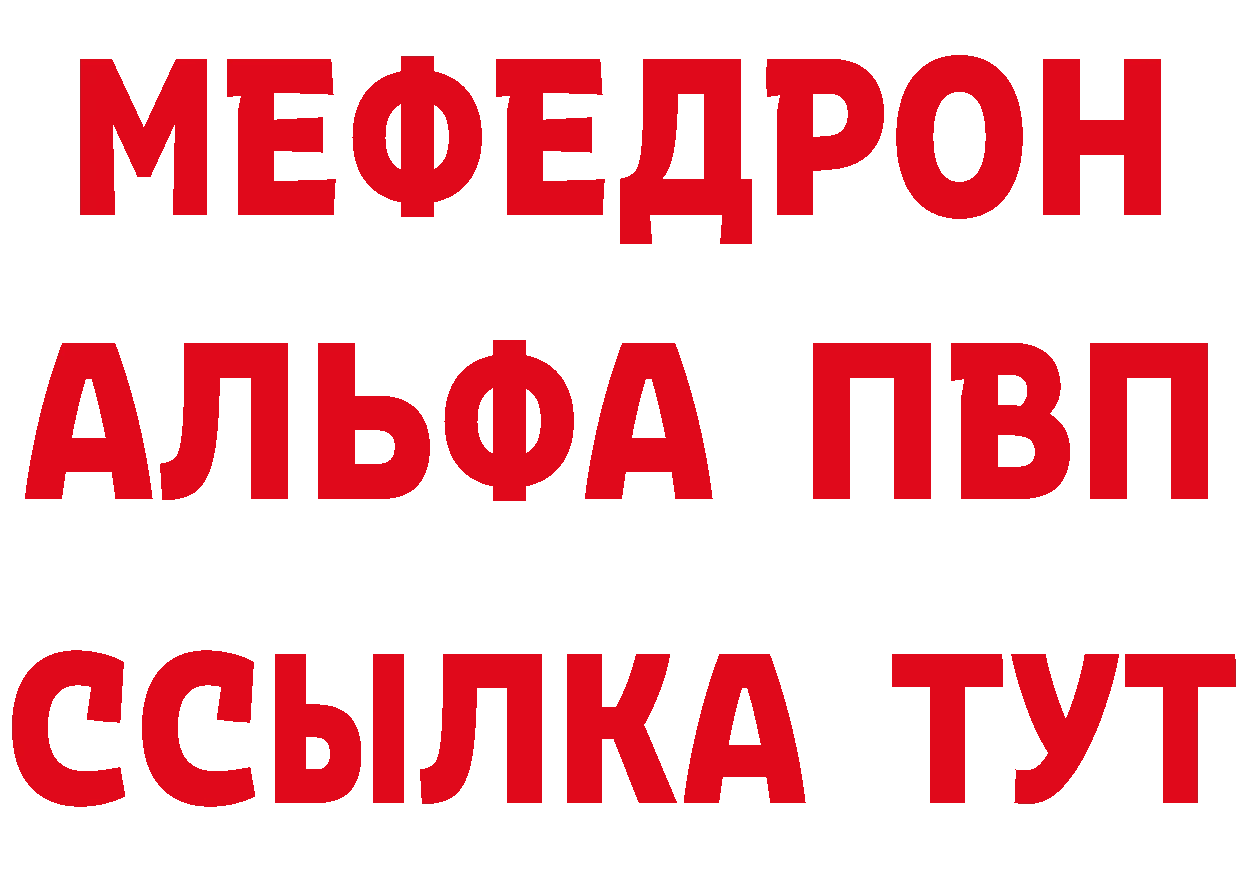 МЕФЕДРОН
АЛЬФА ПВП
ССЫЛКА ТУТ